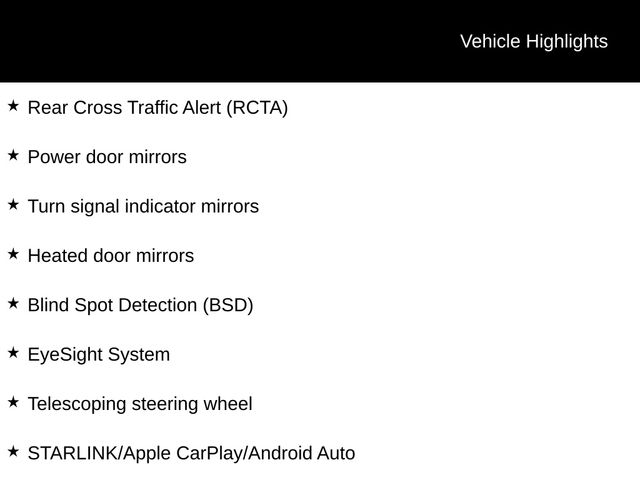 Vehicle Highlights

★ Rear Cross Traffic Alert (RCTA)

★ Power door mirrors

★ Turn signal indicator mirrors

★ Heated door mirrors

★ Blind Spot Detection (BSD)

★ EyeSight System

★ Telescoping steering wheel

★ STARLINK/Apple CarPlay/Android Auto